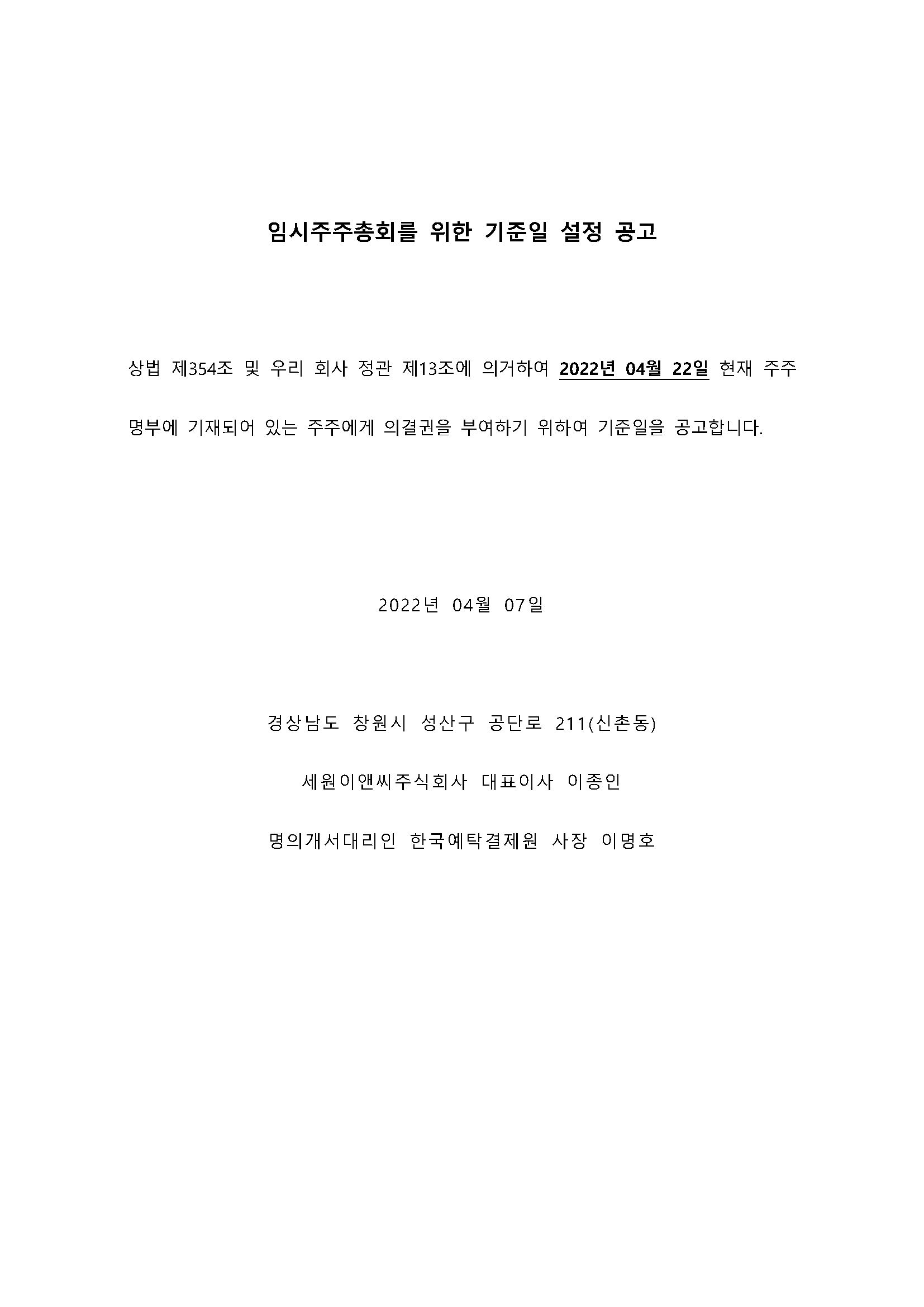 임시주주총회를 위한 기준일 설정 공고

상법 제354조 및 우리 회사 정관 제13조에 의거하여 2022년 04월 22일 현재 주주명부에 기재되어 있는 주주에게 의결권을 부여하기 위하여 기준일을 공고합니다.

2022년 04월 07일

경상남도 창원시 성산구 공단로 211(신촌동)

세원이앤씨주식회사 대표이사 이종인

명의개서대리인 한국예탁결제원 사장 이명호